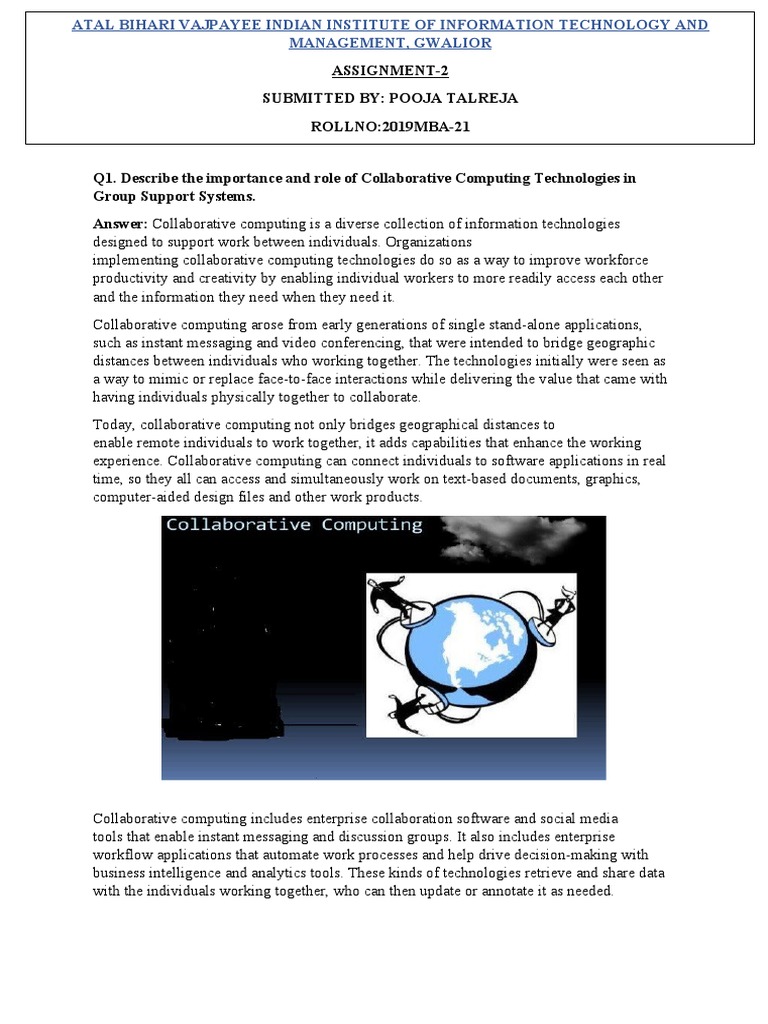 ATAL BIHARI VAJPAYEE INDIAN INSTITUTE OF INFORMATION TECHNOLOGY AND MANAGEMENT, GWALIOR

ASSIGNMENT-2

SUBMITTED BY: POOJA TALREJA

ROLLNO:2019MBA-21

Q1. Describe the importance and role of Collaborative Computing Technologies in Group Support Systems.

Answer: Collaborative computing is a diverse collection of information technologies designed to support work between individuals. Organizations implementing collaborative computing technologies do so as a way to improve workforce productivity and creativity by enabling individual workers to more readily access each other and the information they need when they need it.

Collaborative computing arose from early generations of single stand-alone applications, such as instant messaging and video conferencing, that were intended to bridge geographic distances between individuals who working together. The technologies initially were seen as a way to mimic or replace face-to-face interactions while delivering the value that came with having individuals physically together to collaborate.

Today, collaborative computing not only bridges geographical distances to enable remote individuals to work together, it adds capabilities that enhance the working experience. Collaborative computing can connect individuals to software applications in real time, so they all can access and simultaneously work on text-based documents, graphics, computer-aided design files and other work products.

Collaborative Computing

Collaborative computing includes enterprise collaboration software and social media tools that enable instant messaging and discussion groups. It also includes enterprise workflow applications that automate work processes and help drive decision-making with business intelligence and analytics tools. These kinds of technologies retrieve and share data with the individuals working together, who can then update or annotate it as needed.